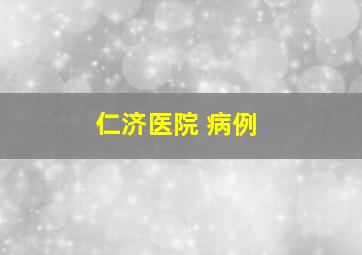 仁济医院 病例